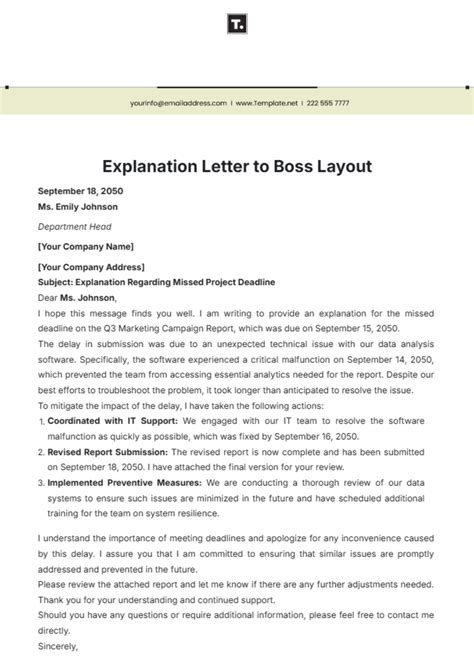 T.

yourinfo@emailaddress.com | www.Template.net | 222 555 7777

Explanation Letter to Boss Layout

September 18, 2050
Ms. Emily Johnson

Department Head

[Your Company Name]

[Your Company Address]
Subject: Explanation Regarding Missed Project Deadline
Dear Ms. Johnson,
I hope this message finds you well. I am writing to provide an explanation for the missed deadline on the Q3 Marketing Campaign Report, which was due on September 15, 2050.
The delay in submission was due to an unexpected technical issue with our data analysis software. Specifically, the software experienced a critical malfunction on September 14, 2050, which prevented the team from accessing essential analytics needed for the report. Despite our best efforts to troubleshoot the problem, it took longer than anticipated to resolve the issue.
To mitigate the impact of the delay, I have taken the following actions:
1. Coordinated with IT Support: We engaged with our IT team to resolve the software malfunction as quickly as possible, which was fixed by September 16, 2050.
2. Revised Report Submission: The revised report is now complete and has been submitted on September 18, 2050. I have attached the final version for your review.
3. Implemented Preventive Measures: We are conducting a thorough review of our data systems to ensure such issues are minimized in the future and have scheduled additional training for the team on system resilience.

I understand the importance of meeting deadlines and apologize for any inconvenience caused by this delay. I assure you that I am committed to ensuring that similar issues are promptly addressed and prevented in the future.
Please review the attached report and let me know if there are any further adjustments needed.
Thank you for your understanding and continued support.
Should you have any questions or require additional information, please feel free to contact me directly.
Sincerely,